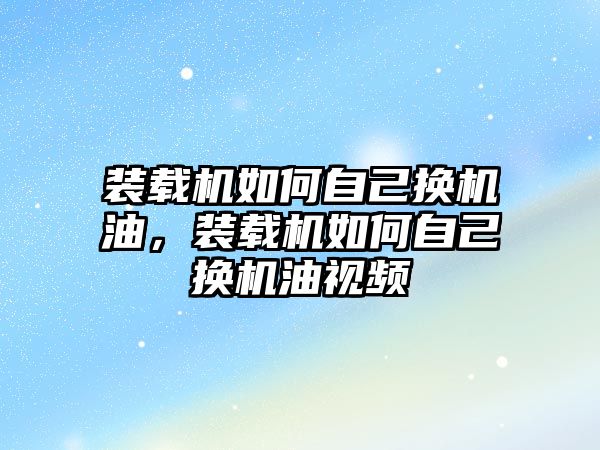 装载机如何自己换机油，装载机如何自己换机油视频